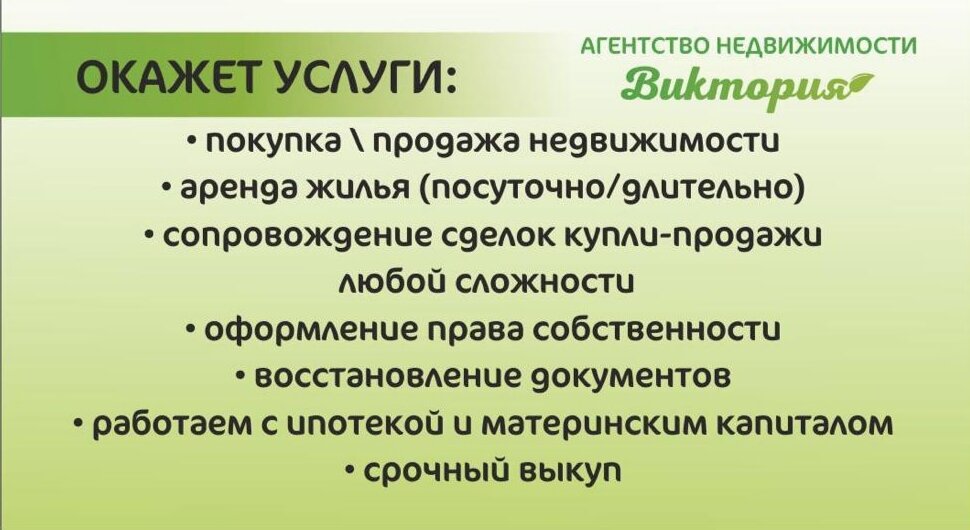 ОКАЖЕТ УСЛУГИ:

АГЕНТСТВО НЕДВИЖИМОСТИ
Виктория

• покупка \ продажа недвижимости
• аренда жилья (посуточно/длительно)
• сопровождение сделок купли-продажи любой сложности
• оформление права собственности
• восстановление документов
• работаем с ипотекой и материнским капиталом
• срочный выкуп